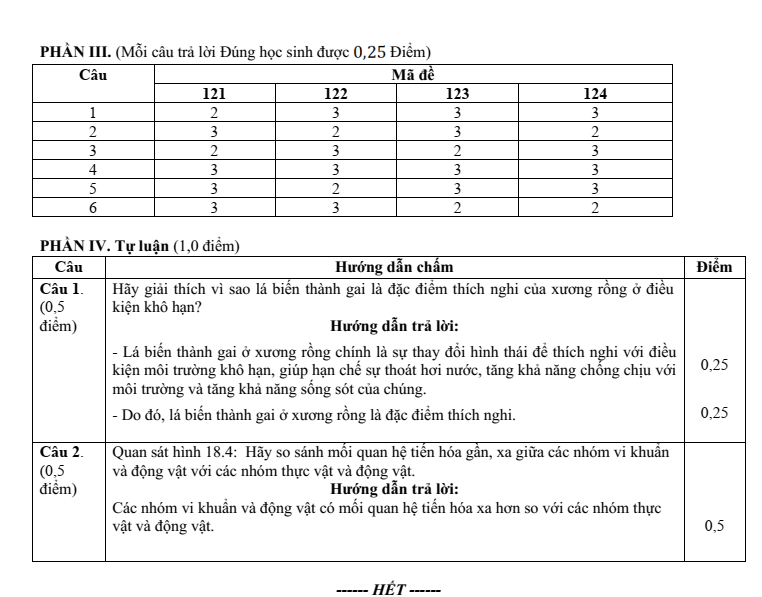 PHẦN III. (Mỗi câu trả lời Đúng học sinh được 0,25 Điểm)

| Câu | Mã đề | | | |
|---|---|---|---|---|
| | 121 | 122 | 123 | 124 |
| 1 | 2 | 3 | 3 | 3 |
| 2 | 3 | 2 | 3 | 2 |
| 3 | 2 | 3 | 2 | 3 |
| 4 | 3 | 3 | 3 | 3 |
| 5 | 3 | 2 | 3 | 3 |
| 6 | 3 | 3 | 2 | 2 |

PHẦN IV. Tự luận (1,0 điểm)

| Câu | Hướng dẫn chấm | Điểm |
|---|---|---|
| Câu 1. (0,5 điểm) | Hãy giải thích vì sao lá biến thành gai là đặc điểm thích nghi của xương rồng ở điều kiện khô hạn? Hướng dẫn trả lời: - Lá biến thành gai ở xương rồng chính là sự thay đổi hình thái để thích nghi với điều kiện môi trường khô hạn, giúp hạn chế sự thoát hơi nước, tăng khả năng chống chịu với môi trường và tăng khả năng sống sót của chúng. - Do đó, lá biến thành gai ở xương rồng là đặc điểm thích nghi. | 0,25 0,25 |
| Câu 2. (0,5 điểm) | Quan sát hình 18.4: Hãy so sánh mối quan hệ tiến hóa gần, xa giữa các nhóm vi khuẩn và động vật với các nhóm thực vật và động vật. Hướng dẫn trả lời: Các nhóm vi khuẩn và động vật có mối quan hệ tiến hóa xa hơn so với các nhóm thực vật và động vật. | 0,5 |

------ HẾT ------